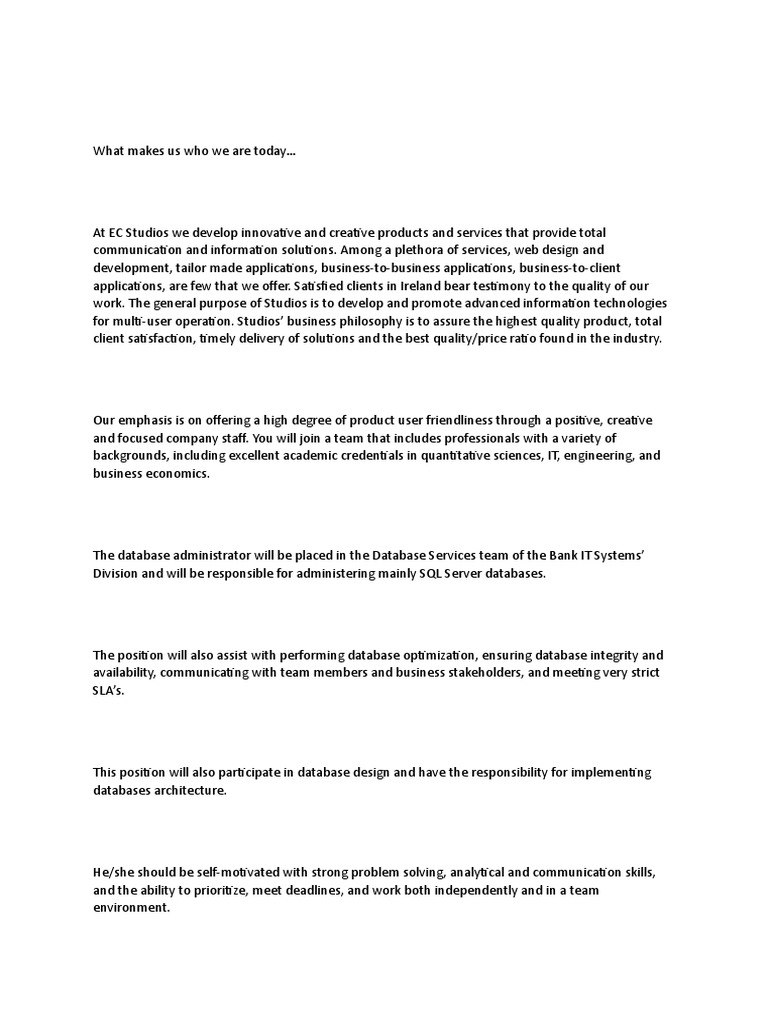 What makes us who we are today...

At EC Studios we develop innovative and creative products and services that provide total communication and information solutions. Among a plethora of services, web design and development, tailor made applications, business-to-business applications, business-to-client applications, are few that we offer. Satisfied clients in Ireland bear testimony to the quality of our work. The general purpose of Studios is to develop and promote advanced information technologies for multi-user operation. Studios' business philosophy is to assure the highest quality product, total client satisfaction, timely delivery of solutions and the best quality/price ratio found in the industry.

Our emphasis is on offering a high degree of product user friendliness through a positive, creative and focused company staff. You will join a team that includes professionals with a variety of backgrounds, including excellent academic credentials in quantitative sciences, IT, engineering, and business economics.

The database administrator will be placed in the Database Services team of the Bank IT Systems' Division and will be responsible for administering mainly SQL Server databases.

The position will also assist with performing database optimization, ensuring database integrity and availability, communicating with team members and business stakeholders, and meeting very strict SLA's.

This position will also participate in database design and have the responsibility for implementing databases architecture.

He/she should be self-motivated with strong problem solving, analytical and communication skills, and the ability to prioritize, meet deadlines, and work both independently and in a team environment.